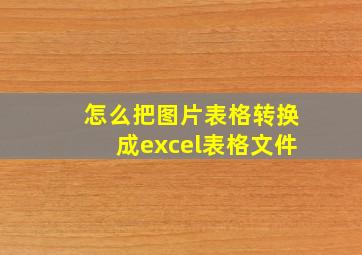 怎么把图片表格转换成excel表格文件